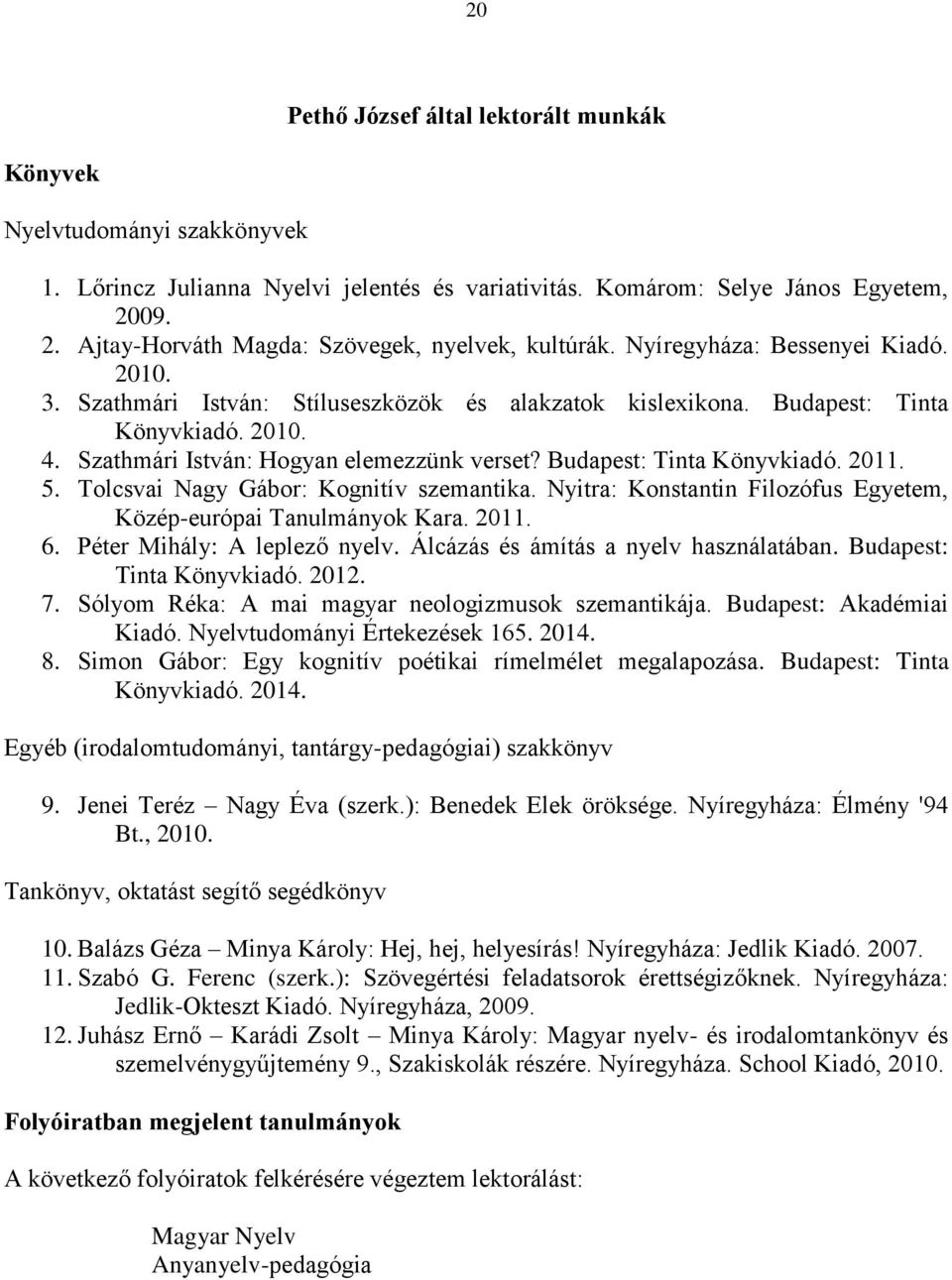 20

Pethő József által lektorált munkák

Könyvek

Nyelvtudományi szakkönyvek

1. Lőrincz Julianna Nyelvi jelentés és variativitás. Komárom: Selye János Egyetem, 2009.
2. Ajtay-Horváth Magda: Szövegek, nyelvek, kultúrák. Nyíregyháza: Bessenyei Kiadó. 2010.
3. Szathmári István: Stíluseszközök és alakzatok kislexikona. Budapest: Tinta Könyvkiadó. 2010.
4. Szathmári István: Hogyan elemezzünk verset? Budapest: Tinta Könyvkiadó. 2011.
5. Tolcsvai Nagy Gábor: Kognitív szemantika. Nyitra: Konstantin Filozófus Egyetem, Közép-európai Tanulmányok Kara. 2011.
6. Péter Mihály: A leplező nyelv. Álcázás és ámítás a nyelv használatában. Budapest: Tinta Könyvkiadó. 2012.
7. Sólyom Réka: A mai magyar neologizmusok szemantikája. Budapest: Akadémiai Kiadó. Nyelvtudományi Értekezések 165. 2014.
8. Simon Gábor: Egy kognitív poétikai rímelmélet megalapozása. Budapest: Tinta Könyvkiadó. 2014.

Egyéb (irodalomtudományi, tantárgy-pedagógiai) szakkönyv

9. Jenei Teréz – Nagy Éva (szerk.): Benedek Elek öröksége. Nyíregyháza: Élmény '94 Bt., 2010.

Tankönyv, oktatást segítő segédkönyv

10. Balázs Géza – Minya Károly: Hej, hej, helyesírás! Nyíregyháza: Jedlik Kiadó. 2007.
11. Szabó G. Ferenc (szerk.): Szövegértési feladatsorok érettségizőknek. Nyíregyháza: Jedlik-Okteszt Kiadó. Nyíregyháza, 2009.
12. Juhász Ernő – Karádi Zsolt – Minya Károly: Magyar nyelv- és irodalomtankönyv és szemelvénygyűjtemény 9., Szakiskolák részére. Nyíregyháza. School Kiadó, 2010.

Folyóiratban megjelent tanulmányok

A következő folyóiratok felkérésére végeztem lektorálást:

Magyar Nyelv
Anyanyelv-pedagógia